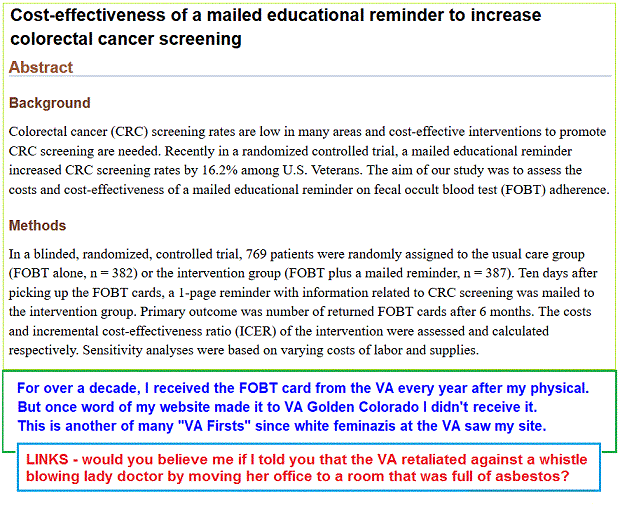 Cost-effectiveness of a mailed educational reminder to increase colorectal cancer screening

Abstract

Background

Colorectal cancer (CRC) screening rates are low in many areas and cost-effective interventions to promote CRC screening are needed. Recently in a randomized controlled trial, a mailed educational reminder increased CRC screening rates by 16.2% among U.S. Veterans. The aim of our study was to assess the costs and cost-effectiveness of a mailed educational reminder on fecal occult blood test (FOBT) adherence.

Methods

In a blinded, randomized, controlled trial, 769 patients were randomly assigned to the usual care group (FOBT alone, n = 382) or the intervention group (FOBT plus a mailed reminder, n = 387). Ten days after picking up the FOBT cards, a 1-page reminder with information related to CRC screening was mailed to the intervention group. Primary outcome was number of returned FOBT cards after 6 months. The costs and incremental cost-effectiveness ratio (ICER) of the intervention were assessed and calculated respectively. Sensitivity analyses were based on varying costs of labor and supplies.

For over a decade, I received the FOBT card from the VA every year after my physical. But once word of my website made it to VA Golden Colorado I didn't receive it. This is another of many "VA Firsts" since white feminazis at the VA saw my site.

LINKS - would you believe me if I told you that the VA retaliated against a whistle blowing lady doctor by moving her office to a room that was full of asbestos?